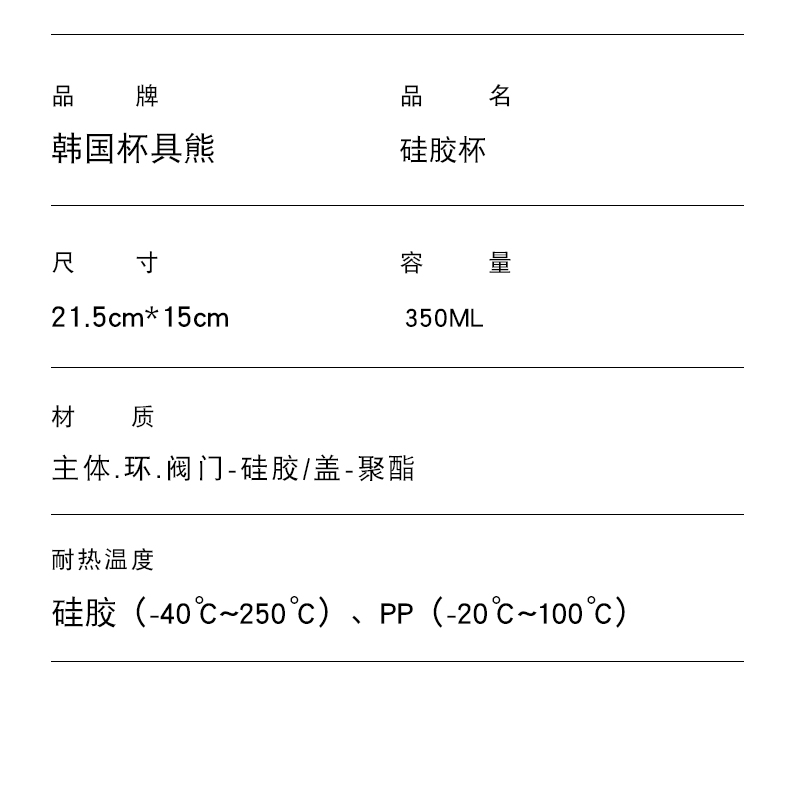 品　　牌
韩国杯具熊

品　　名
硅胶杯

尺　　寸
21.5cm*15cm

容　　量
350ML

材　　质
主体.环.阀门-硅胶/盖-聚酯

耐热温度
硅胶（-40℃~250℃）、PP（-20℃~100℃）